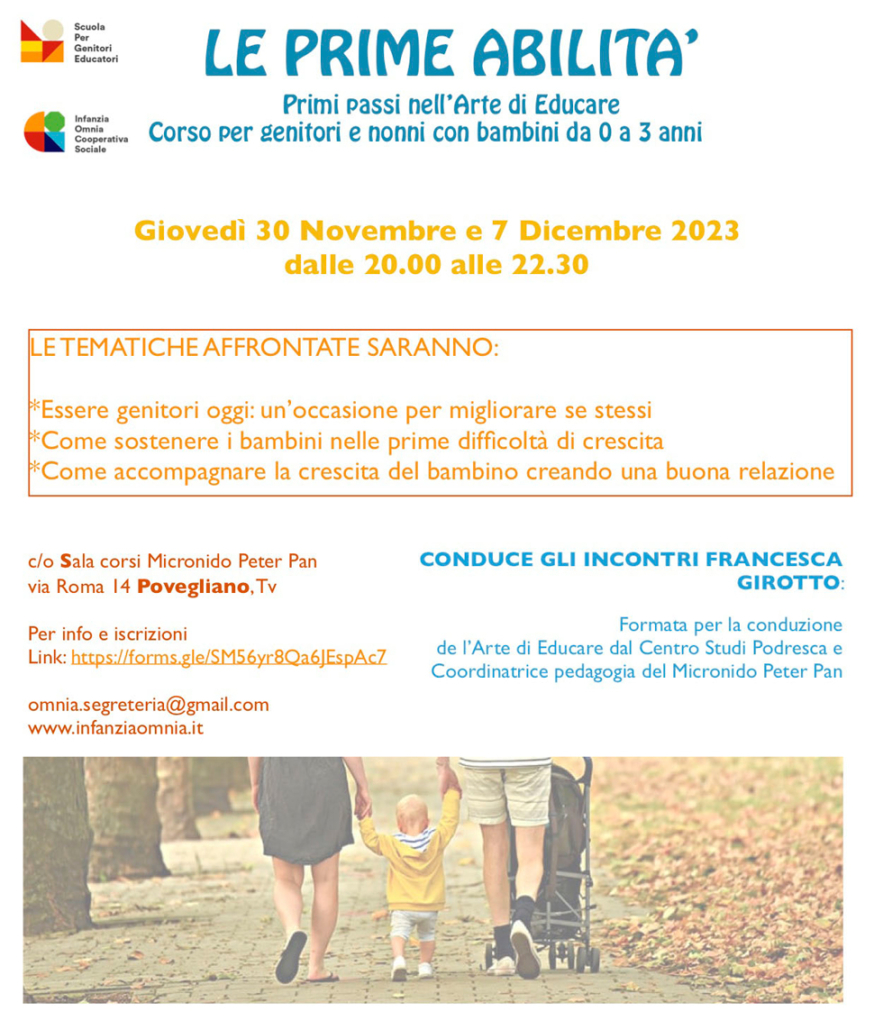 Scuola Per Genitori Educatori

Infanzia Omnia Cooperativa Sociale

LE PRIME ABILITA'

Primi passi nell'Arte di Educare
Corso per genitori e nonni con bambini da 0 a 3 anni

Giovedì 30 Novembre e 7 Dicembre 2023
dalle 20.00 alle 22.30

LE TEMATICHE AFFRONTATE SARANNO:

*Essere genitori oggi: un'occasione per migliorare se stessi
*Come sostenere i bambini nelle prime difficoltà di crescita
*Come accompagnare la crescita del bambino creando una buona relazione

c/o Sala corsi Micronido Peter Pan
via Roma 14 Povegliano, Tv

Per info e iscrizioni
Link: https://forms.gle/SM56yr8Qa6JEspAc7

omnia.segreteria@gmail.com
www.infanziaomnia.it

CONDUCE GLI INCONTRI FRANCESCA GIROTTO:

Formata per la conduzione de l'Arte di Educare dal Centro Studi Podresca e Coordinatrice pedagogia del Micronido Peter Pan